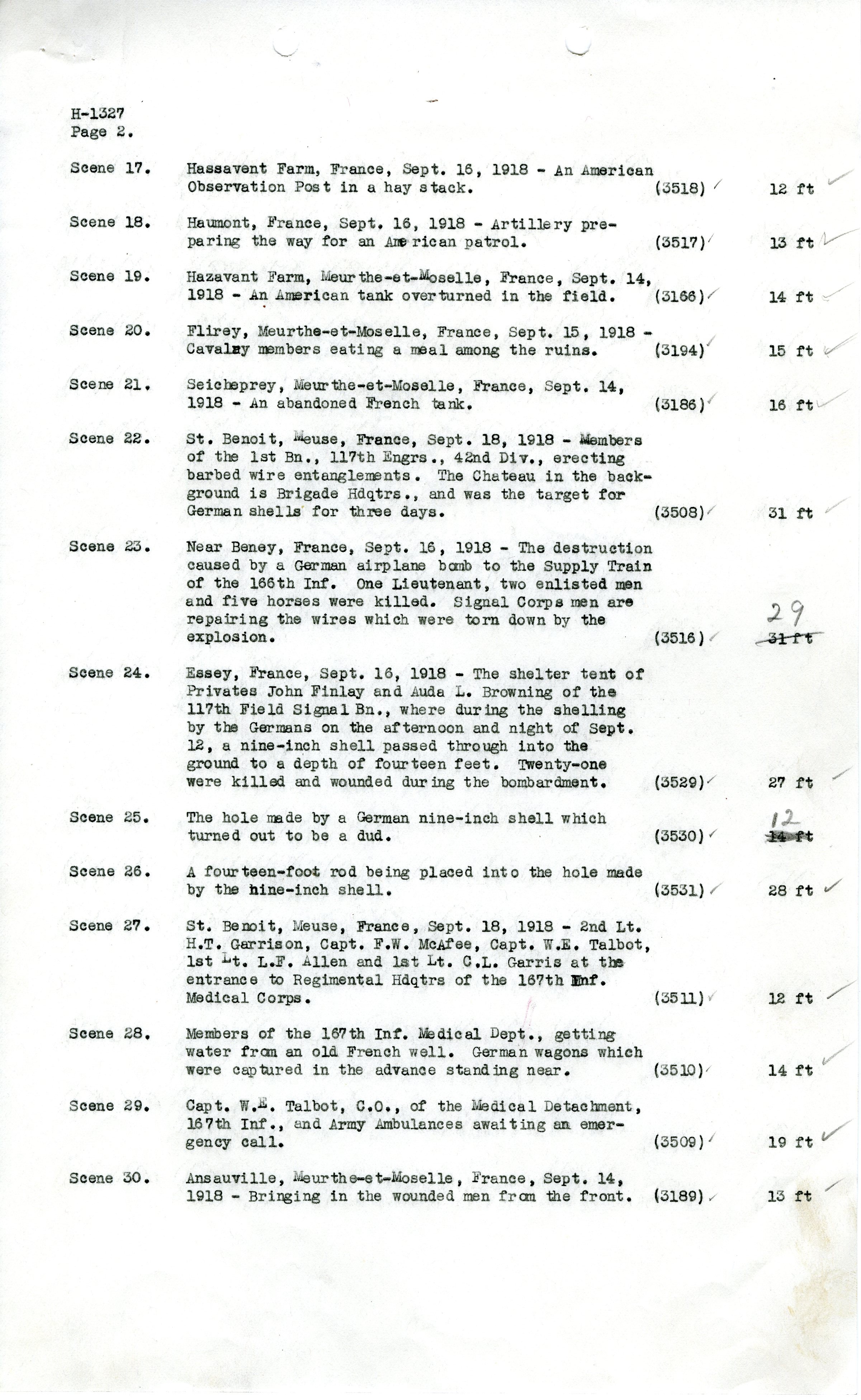 H-1327
Page 2.

Scene 17. Hassavent Farm, France, Sept. 16, 1918 - An American Observation Post in a hay stack. (3518) 12 ft

Scene 18. Haumont, France, Sept. 16, 1918 - Artillery preparing the way for an American patrol. (3517) 13 ft

Scene 19. Hazavant Farm, Meurthe-et-Moselle, France, Sept. 14, 1918 - An American tank overturned in the field. (3166) 14 ft

Scene 20. Flirey, Meurthe-et-Moselle, France, Sept. 15, 1918 - Cavalry members eating a meal among the ruins. (3194) 15 ft

Scene 21. Seicheprey, Meurthe-et-Moselle, France, Sept. 14, 1918 - An abandoned French tank. (3186) 16 ft

Scene 22. St. Benoit, Meuse, France, Sept. 18, 1918 - Members of the 1st Bn., 117th Engrs., 42nd Div., erecting barbed wire entanglements. The Chateau in the background is Brigade Hdqtrs., and was the target for German shells for three days. (3508) 31 ft

Scene 23. Near Beney, France, Sept. 16, 1918 - The destruction caused by a German airplane bomb to the Supply Train of the 166th Inf. One Lieutenant, two enlisted men and five horses were killed. Signal Corps men are repairing the wires which were torn down by the explosion. (3516) 29 ~~31 ft~~

Scene 24. Essey, France, Sept. 16, 1918 - The shelter tent of Privates John Finlay and Auda L. Browning of the 117th Field Signal Bn., where during the shelling by the Germans on the afternoon and night of Sept. 12, a nine-inch shell passed through into the ground to a depth of fourteen feet. Twenty-one were killed and wounded during the bombardment. (3529) 27 ft

Scene 25. The hole made by a German nine-inch shell which turned out to be a dud. (3530) 12 ~~14 ft~~

Scene 26. A fourteen-foot rod being placed into the hole made by the nine-inch shell. (3531) 28 ft

Scene 27. St. Benoit, Meuse, France, Sept. 18, 1918 - 2nd Lt. H.T. Garrison, Capt. F.W. McAfee, Capt. W.E. Talbot, 1st Lt. L.F. Allen and 1st Lt. C.L. Garris at the entrance to Regimental Hdqtrs of the 167th Inf. Medical Corps. (3511) 12 ft

Scene 28. Members of the 167th Inf. Medical Dept., getting water from an old French well. German wagons which were captured in the advance standing near. (3510) 14 ft

Scene 29. Capt. W.E. Talbot, C.O., of the Medical Detachment, 167th Inf., and Army Ambulances awaiting an emergency call. (3509) 19 ft

Scene 30. Ansauville, Meurthe-et-Moselle, France, Sept. 14, 1918 - Bringing in the wounded men from the front. (3189) 13 ft